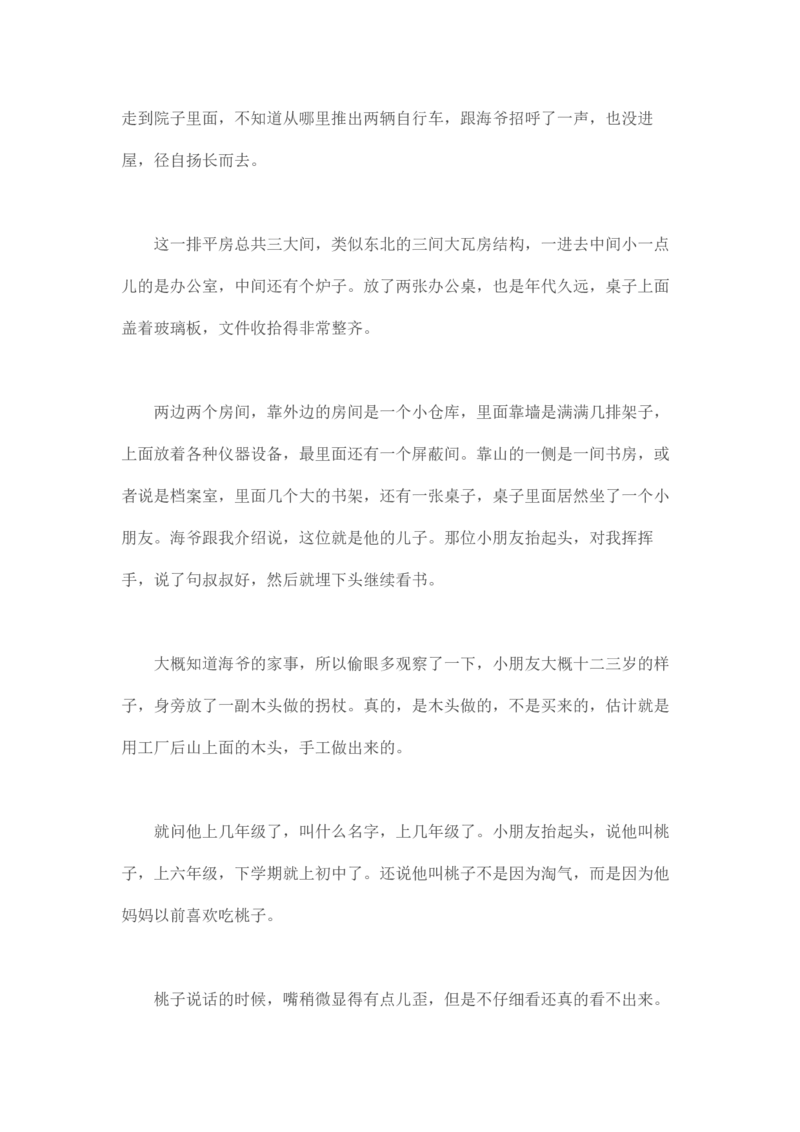 走到院子里面，不知道从哪里推出两辆自行车，跟海爷招呼了一声，也没进屋，径自扬长而去。

这一排平房总共三大间，类似东北的三间大瓦房结构，一进去中间小一点儿的是办公室，中间还有个炉子。放了两张办公桌，也是年代久远，桌子上面盖着玻璃板，文件收拾得非常整齐。

两边两个房间，靠外边的房间是一个小仓库，里面靠墙是满满几排架子，上面放着各种仪器设备，最里面还有一个屏蔽间。靠山的一侧是一间书房，或者说是档案室，里面几个大的书架，还有一张桌子，桌子里面居然坐了一个小朋友。海爷跟我介绍说，这位就是他的儿子。那位小朋友抬起头，对我挥挥手，说了句叔叔好，然后就埋下头继续看书。

大概知道海爷的家事，所以偷眼多观察了一下，小朋友大概十二三岁的样子，身旁放了一副木头做的拐杖。真的，是木头做的，不是买来的，估计就是用工厂后山上面的木头，手工做出来的。

就问他上几年级了，叫什么名字，上几年级了。小朋友抬起头，说他叫桃子，上六年级，下学期就上初中了。还说他叫桃子不是因为淘气，而是因为他妈妈以前喜欢吃桃子。

桃子说话的时候，嘴稍微显得有点儿歪，但是不仔细看还真的看不出来。